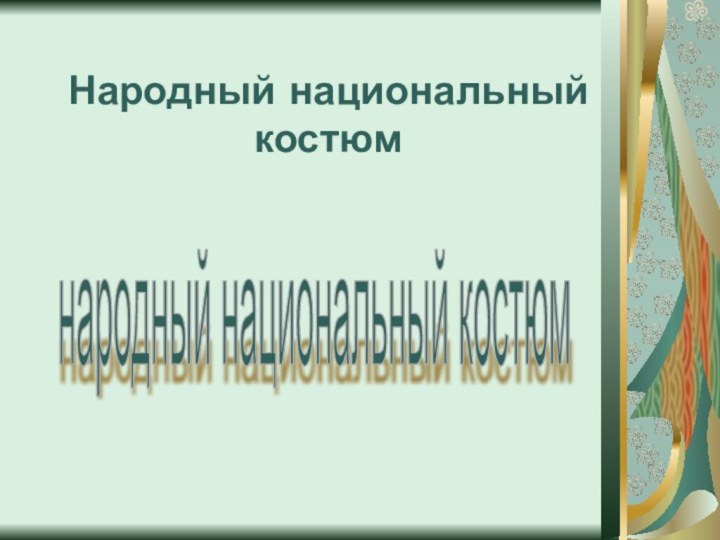 Народный национальный костюм

народный национальный костюм